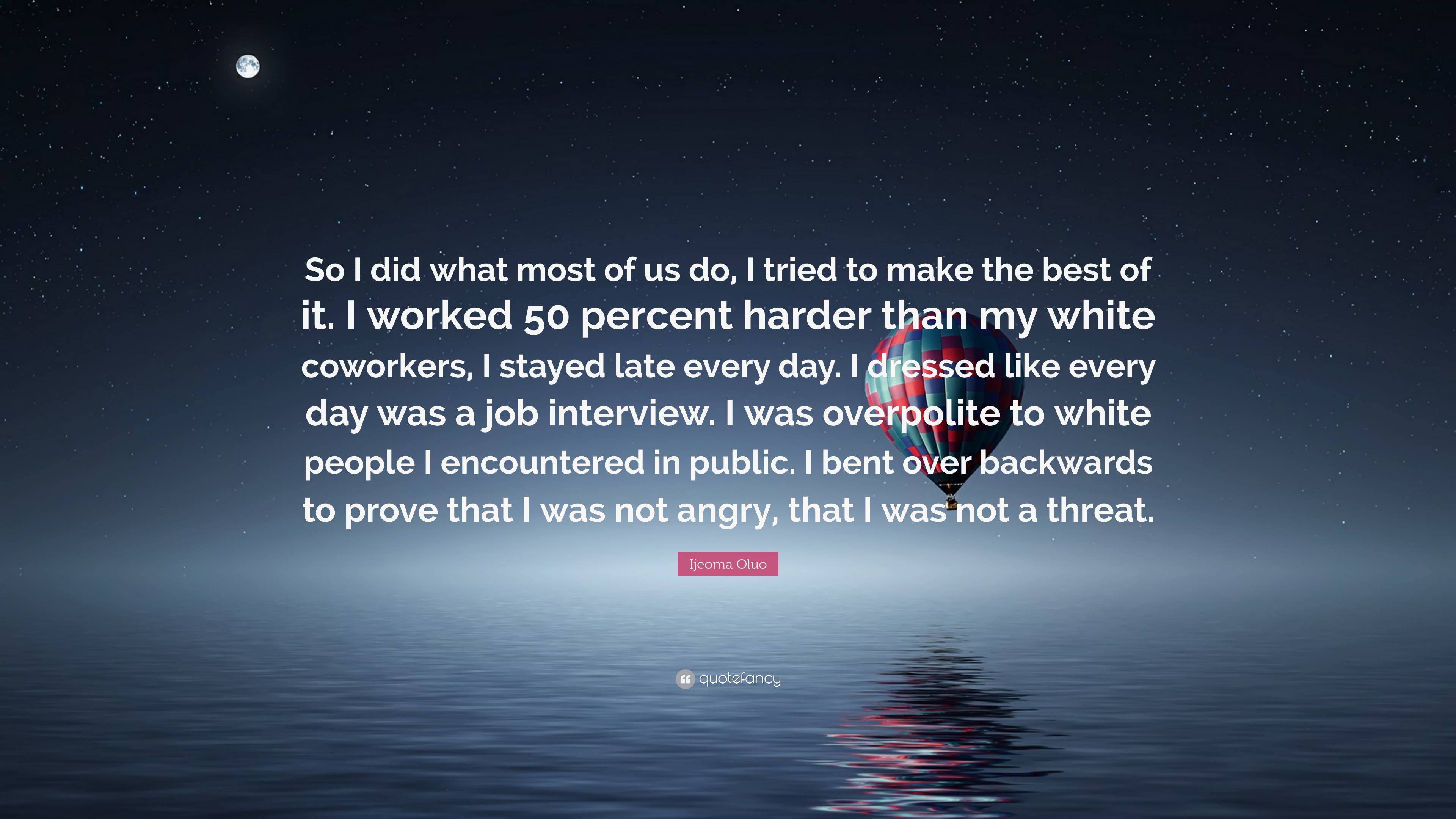 So I did what most of us do, I tried to make the best of it. I worked 50 percent harder than my white coworkers, I stayed late every day. I dressed like every day was a job interview. I was overpolite to white people I encountered in public. I bent over backwards to prove that I was not angry, that I was not a threat.

Ijeoma Oluo

quotefancy